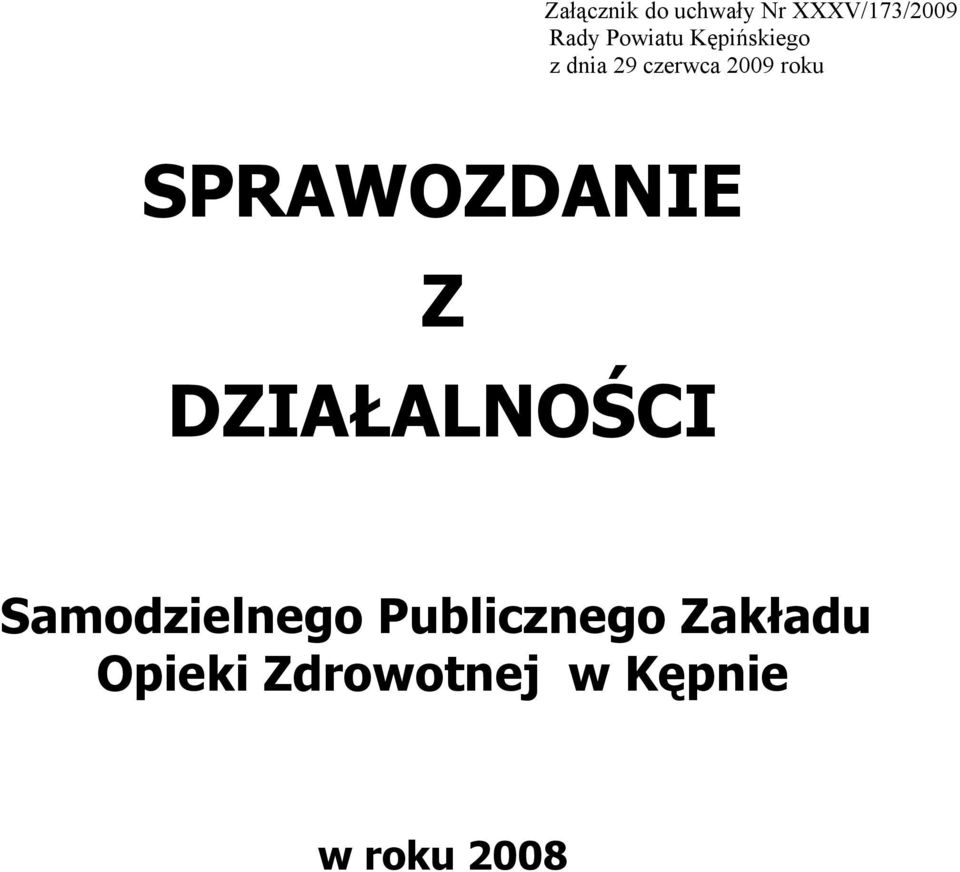 Załącznik do uchwały Nr XXXV/173/2009
Rady Powiatu Kępińskiego
z dnia 29 czerwca 2009 roku

SPRAWOZDANIE

Z

DZIAŁALNOŚCI

Samodzielnego Publicznego Zakładu Opieki Zdrowotnej w Kępnie

w roku 2008